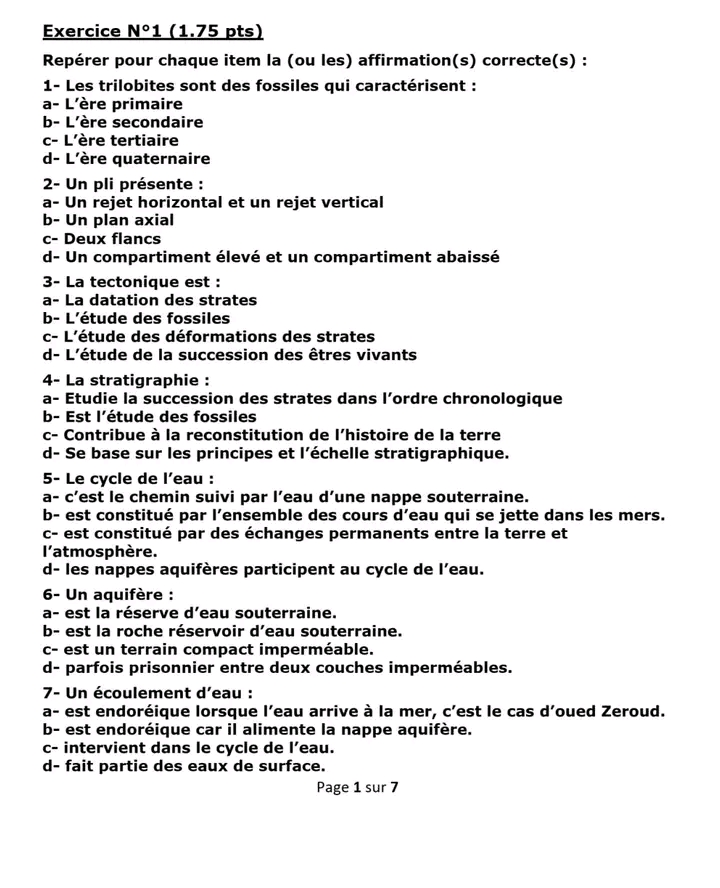 Exercice N°1 (1.75 pts)

Repérer pour chaque item la (ou les) affirmation(s) correcte(s) :

1- Les trilobites sont des fossiles qui caractérisent :
a- L'ère primaire
b- L'ère secondaire
c- L'ère tertiaire
d- L'ère quaternaire

2- Un pli présente :
a- Un rejet horizontal et un rejet vertical
b- Un plan axial
c- Deux flancs
d- Un compartiment élevé et un compartiment abaissé

3- La tectonique est :
a- La datation des strates
b- L'étude des fossiles
c- L'étude des déformations des strates
d- L'étude de la succession des êtres vivants

4- La stratigraphie :
a- Etudie la succession des strates dans l'ordre chronologique
b- Est l'étude des fossiles
c- Contribue à la reconstitution de l'histoire de la terre
d- Se base sur les principes et l'échelle stratigraphique.

5- Le cycle de l'eau :
a- c'est le chemin suivi par l'eau d'une nappe souterraine.
b- est constitué par l'ensemble des cours d'eau qui se jette dans les mers.
c- est constitué par des échanges permanents entre la terre et l'atmosphère.
d- les nappes aquifères participent au cycle de l'eau.

6- Un aquifère :
a- est la réserve d'eau souterraine.
b- est la roche réservoir d'eau souterraine.
c- est un terrain compact imperméable.
d- parfois prisonnier entre deux couches imperméables.

7- Un écoulement d'eau :
a- est endoréique lorsque l'eau arrive à la mer, c'est le cas d'oued Zeroud.
b- est endoréique car il alimente la nappe aquifère.
c- intervient dans le cycle de l'eau.
d- fait partie des eaux de surface.

Page 1 sur 7